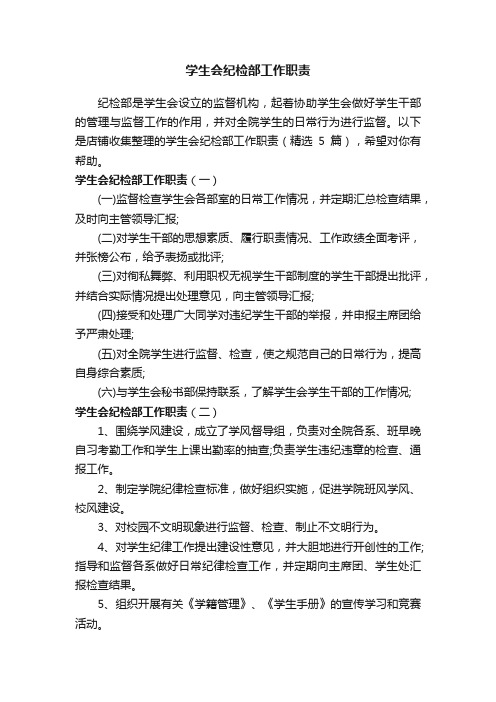 学生会纪检部工作职责

纪检部是学生会设立的监督机构，起着协助学生会做好学生干部的管理与监督工作的作用，并对全院学生的日常行为进行监督。以下是店铺收集整理的学生会纪检部工作职责（精选 5 篇），希望对你有帮助。

学生会纪检部工作职责（一）

(一)监督检查学生会各部室的日常工作情况，并定期汇总检查结果，及时向主管领导汇报;

(二)对学生干部的思想素质、履行职责情况、工作政绩全面考评，并张榜公布，给予表扬或批评;

(三)对徇私舞弊、利用职权无视学生干部制度的学生干部提出批评，并结合实际情况提出处理意见，向主管领导汇报;

(四)接受和处理广大同学对违纪学生干部的举报，并申报主席团给予严肃处理;

(五)对全院学生进行监督、检查，使之规范自己的日常行为，提高自身综合素质;

(六)与学生会秘书部保持联系，了解学生会学生干部的工作情况;

学生会纪检部工作职责（二）

1、围绕学风建设，成立了学风督导组，负责对全院各系、班早晚自习考勤工作和学生上课出勤率的抽查;负责学生违纪违章的检查、通报工作。

2、制定学院纪律检查标准，做好组织实施，促进学院班风学风、校风建设。

3、对校园不文明现象进行监督、检查、制止不文明行为。

4、对学生纪律工作提出建设性意见，并大胆地进行开创性的工作;指导和监督各系做好日常纪律检查工作，并定期向主席团、学生处汇报检查结果。

5、组织开展有关《学籍管理》、《学生手册》的宣传学习和竞赛活动。